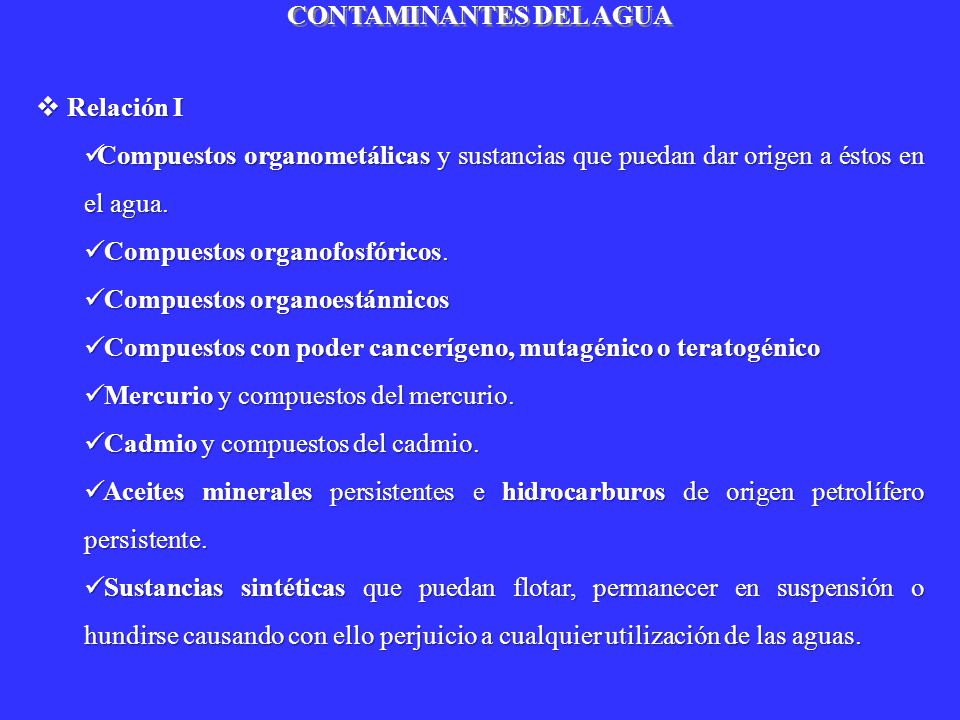 CONTAMINANTES DEL AGUA

❖ Relación I

✓Compuestos organometálicas y sustancias que puedan dar origen a éstos en el agua.

✓Compuestos organofosfóricos.

✓Compuestos organoestánnicos

✓Compuestos con poder cancerígeno, mutagénico o teratogénico

✓Mercurio y compuestos del mercurio.

✓Cadmio y compuestos del cadmio.

✓Aceites minerales persistentes e hidrocarburos de origen petrolífero persistente.

✓Sustancias sintéticas que puedan flotar, permanecer en suspensión o hundirse causando con ello perjuicio a cualquier utilización de las aguas.